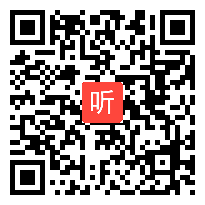 听